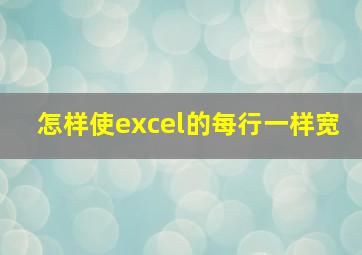 怎样使excel的每行一样宽